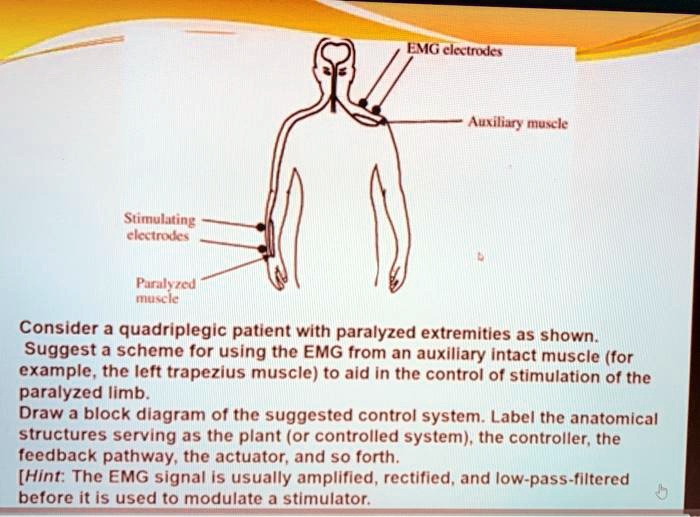 EMG electrodes

Auxiliary muscle

Stimulating electrodes

Paralyzed muscle

Consider a quadriplegic patient with paralyzed extremities as shown. Suggest a scheme for using the EMG from an auxiliary intact muscle (for example, the left trapezius muscle) to aid in the control of stimulation of the paralyzed limb.
Draw a block diagram of the suggested control system. Label the anatomical structures serving as the plant (or controlled system), the controller, the feedback pathway, the actuator, and so forth.
[Hint: The EMG signal is usually amplified, rectified, and low-pass-filtered before it is used to modulate a stimulator.